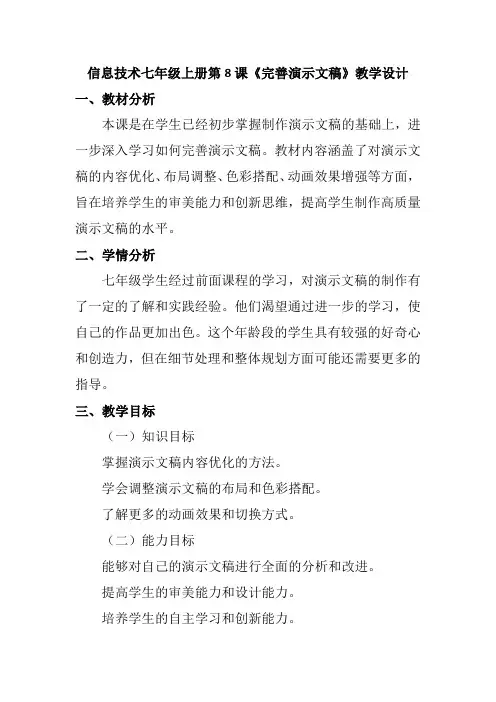 信息技术七年级上册第 8 课《完善演示文稿》教学设计

一、教材分析

本课是在学生已经初步掌握制作演示文稿的基础上，进一步深入学习如何完善演示文稿。教材内容涵盖了对演示文稿的内容优化、布局调整、色彩搭配、动画效果增强等方面，旨在培养学生的审美能力和创新思维，提高学生制作高质量演示文稿的水平。

二、学情分析

七年级学生经过前面课程的学习，对演示文稿的制作有了一定的了解和实践经验。他们渴望通过进一步的学习，使自己的作品更加出色。这个年龄段的学生具有较强的好奇心和创造力，但在细节处理和整体规划方面可能还需要更多的指导。

三、教学目标

（一）知识目标

掌握演示文稿内容优化的方法。

学会调整演示文稿的布局和色彩搭配。

了解更多的动画效果和切换方式。

（二）能力目标

能够对自己的演示文稿进行全面的分析和改进。

提高学生的审美能力和设计能力。

培养学生的自主学习和创新能力。